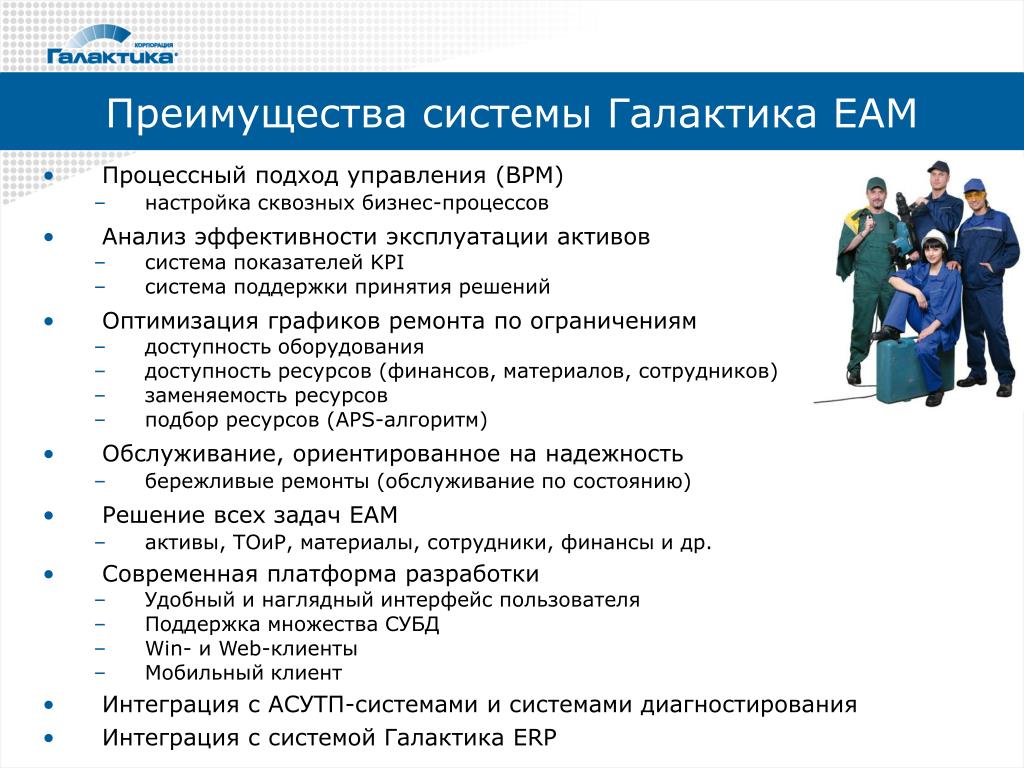 КОРПОРАЦИЯ
Галактика

Преимущества системы Галактика EAM

• Процессный подход управления (BPM)
– настройка сквозных бизнес-процессов
• Анализ эффективности эксплуатации активов
– система показателей KPI
– система поддержки принятия решений
• Оптимизация графиков ремонта по ограничениям
– доступность оборудования
– доступность ресурсов (финансов, материалов, сотрудников)
– заменяемость ресурсов
– подбор ресурсов (APS-алгоритм)
• Обслуживание, ориентированное на надежность
– бережливые ремонты (обслуживание по состоянию)
• Решение всех задач EAM
– активы, ТОиР, материалы, сотрудники, финансы и др.
• Современная платформа разработки
– Удобный и наглядный интерфейс пользователя
– Поддержка множества СУБД
– Win- и Web-клиенты
– Мобильный клиент
• Интеграция с АСУТП-системами и системами диагностирования
• Интеграция с системой Галактика ERP